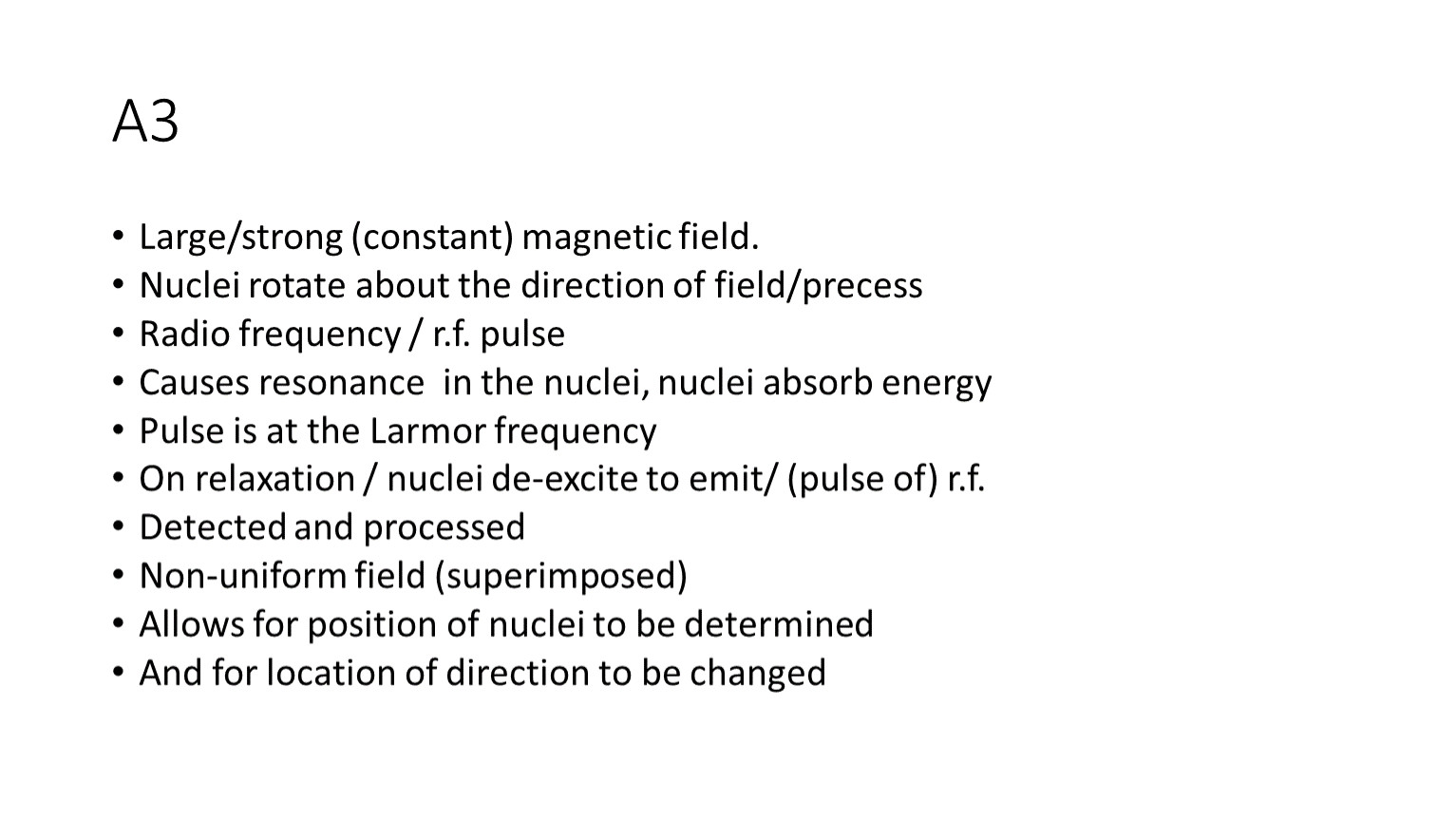 A3

• Large/strong (constant) magnetic field.
• Nuclei rotate about the direction of field/precess
• Radio frequency / r.f. pulse
• Causes resonance in the nuclei, nuclei absorb energy
• Pulse is at the Larmor frequency
• On relaxation / nuclei de-excite to emit/ (pulse of) r.f.
• Detected and processed
• Non-uniform field (superimposed)
• Allows for position of nuclei to be determined
• And for location of direction to be changed